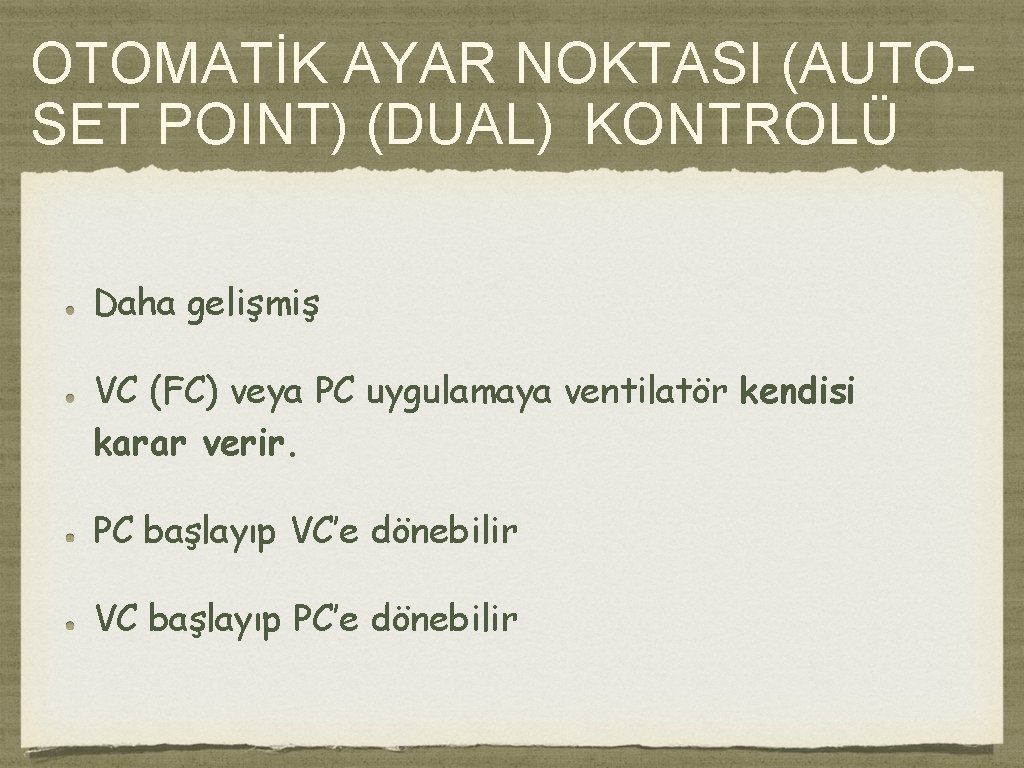 OTOMATİK AYAR NOKTASI (AUTO-SET POINT) (DUAL) KONTROLÜ

Daha gelişmiş

VC (FC) veya PC uygulamaya ventilatör kendisi karar verir.

PC başlayıp VC'e dönebilir

VC başlayıp PC'e dönebilir